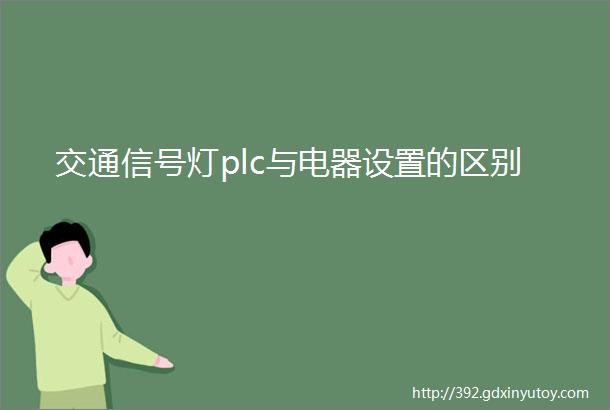 交通信号灯plc与电器设置的区别

http://392.gdxinyutoy.com